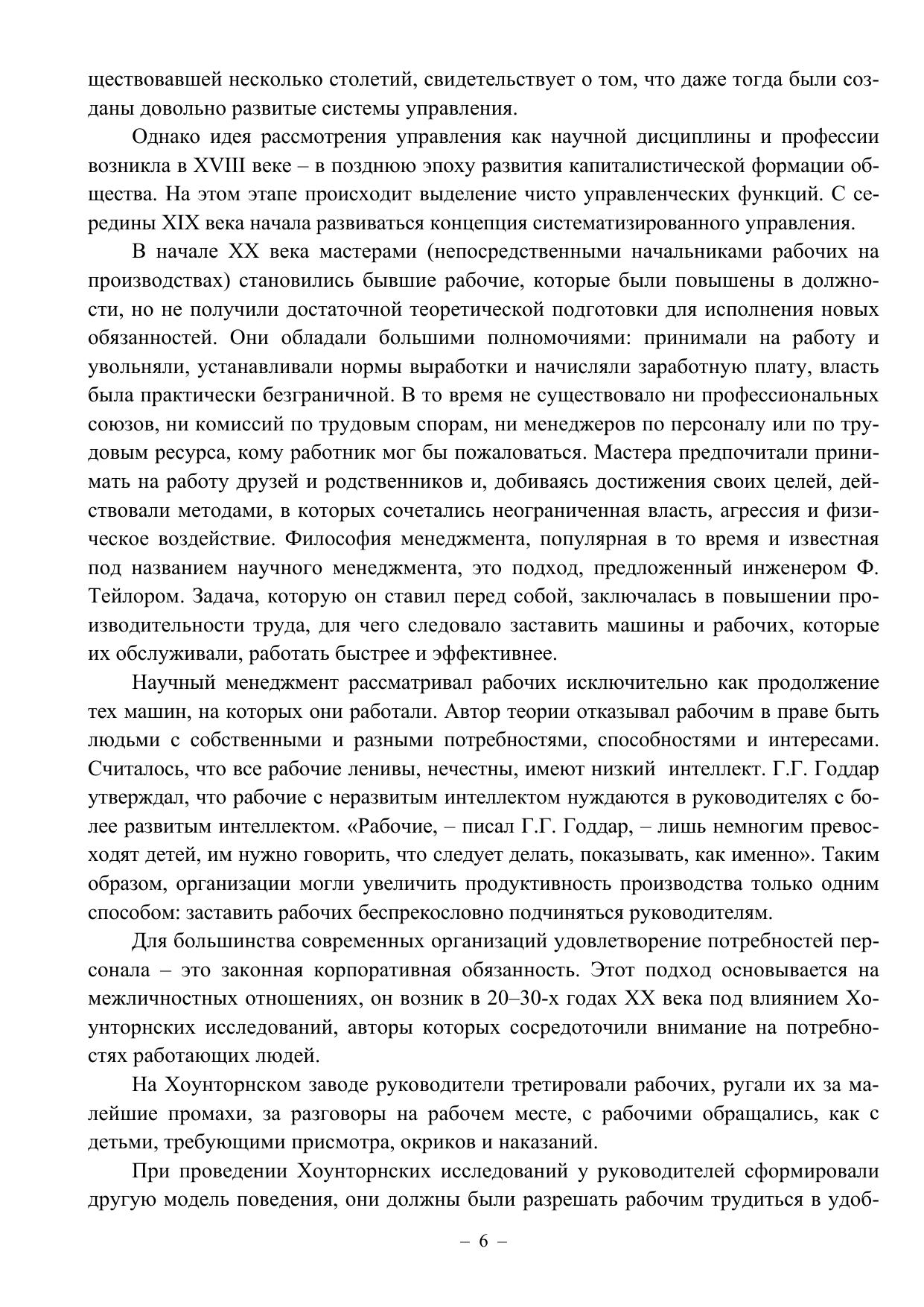 ществовавшей несколько столетий, свидетельствует о том, что даже тогда были созданы довольно развитые системы управления.

Однако идея рассмотрения управления как научной дисциплины и профессии возникла в XVIII веке – в позднюю эпоху развития капиталистической формации общества. На этом этапе происходит выделение чисто управленческих функций. С середины XIX века начала развиваться концепция систематизированного управления.

В начале XX века мастерами (непосредственными начальниками рабочих на производствах) становились бывшие рабочие, которые были повышены в должности, но не получили достаточной теоретической подготовки для исполнения новых обязанностей. Они обладали большими полномочиями: принимали на работу и увольняли, устанавливали нормы выработки и начисляли заработную плату, власть была практически безграничной. В то время не существовало ни профессиональных союзов, ни комиссий по трудовым спорам, ни менеджеров по персоналу или по трудовым ресурса, кому работник мог бы пожаловаться. Мастера предпочитали принимать на работу друзей и родственников и, добиваясь достижения своих целей, действовали методами, в которых сочетались неограниченная власть, агрессия и физическое воздействие. Философия менеджмента, популярная в то время и известная под названием научного менеджмента, это подход, предложенный инженером Ф. Тейлором. Задача, которую он ставил перед собой, заключалась в повышении производительности труда, для чего следовало заставить машины и рабочих, которые их обслуживали, работать быстрее и эффективнее.

Научный менеджмент рассматривал рабочих исключительно как продолжение тех машин, на которых они работали. Автор теории отказывал рабочим в праве быть людьми с собственными и разными потребностями, способностями и интересами. Считалось, что все рабочие ленивы, нечестны, имеют низкий интеллект. Г.Г. Годдар утверждал, что рабочие с неразвитым интеллектом нуждаются в руководителях с более развитым интеллектом. «Рабочие, – писал Г.Г. Годдар, – лишь немногим превосходят детей, им нужно говорить, что следует делать, показывать, как именно». Таким образом, организации могли увеличить продуктивность производства только одним способом: заставить рабочих беспрекословно подчиняться руководителям.

Для большинства современных организаций удовлетворение потребностей персонала – это законная корпоративная обязанность. Этот подход основывается на межличностных отношениях, он возник в 20–30-х годах XX века под влиянием Хоунторнских исследований, авторы которых сосредоточили внимание на потребностях работающих людей.

На Хоунторнском заводе руководители третировали рабочих, ругали их за малейшие промахи, за разговоры на рабочем месте, с рабочими обращались, как с детьми, требующими присмотра, окриков и наказаний.

При проведении Хоунторнских исследований у руководителей сформировали другую модель поведения, они должны были разрешать рабочим трудиться в удоб-

– 6 –